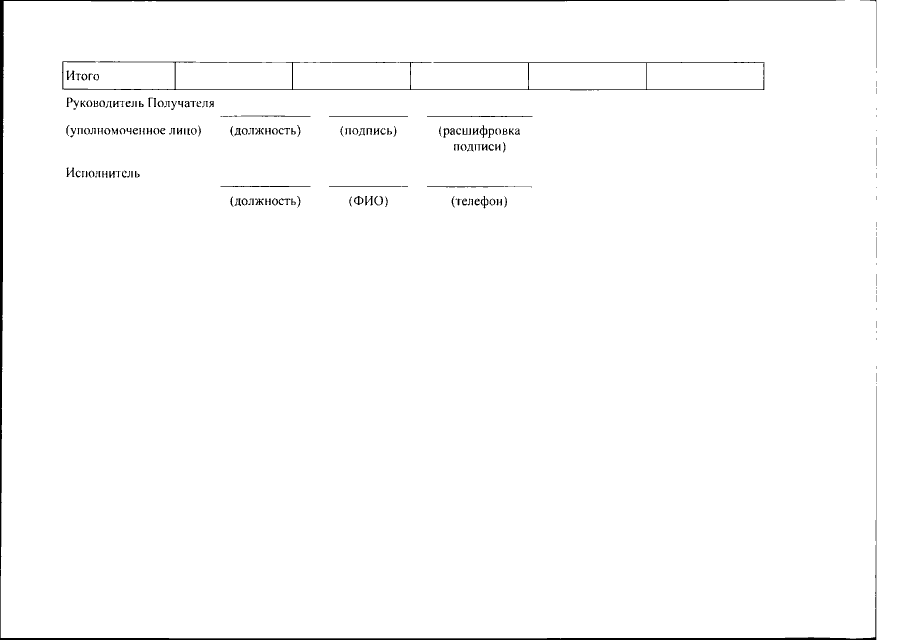 | Итого | | | | | |
|---|---|---|---|---|---|

Руководитель Получателя

(уполномоченное лицо) (должность) (подпись) (расшифровка подписи)

Исполнитель

(должность) (ФИО) (телефон)